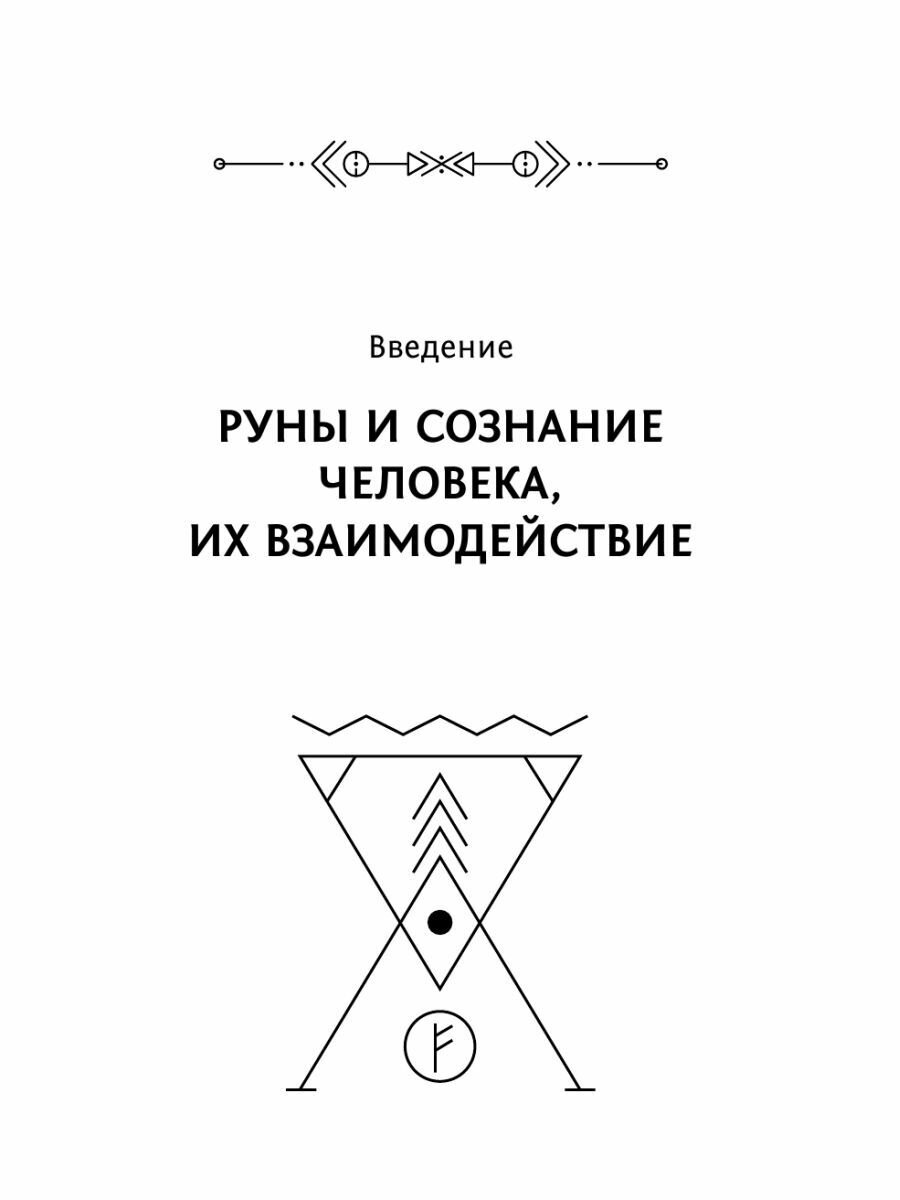 Введение

РУНЫ И СОЗНАНИЕ ЧЕЛОВЕКА, ИХ ВЗАИМОДЕЙСТВИЕ